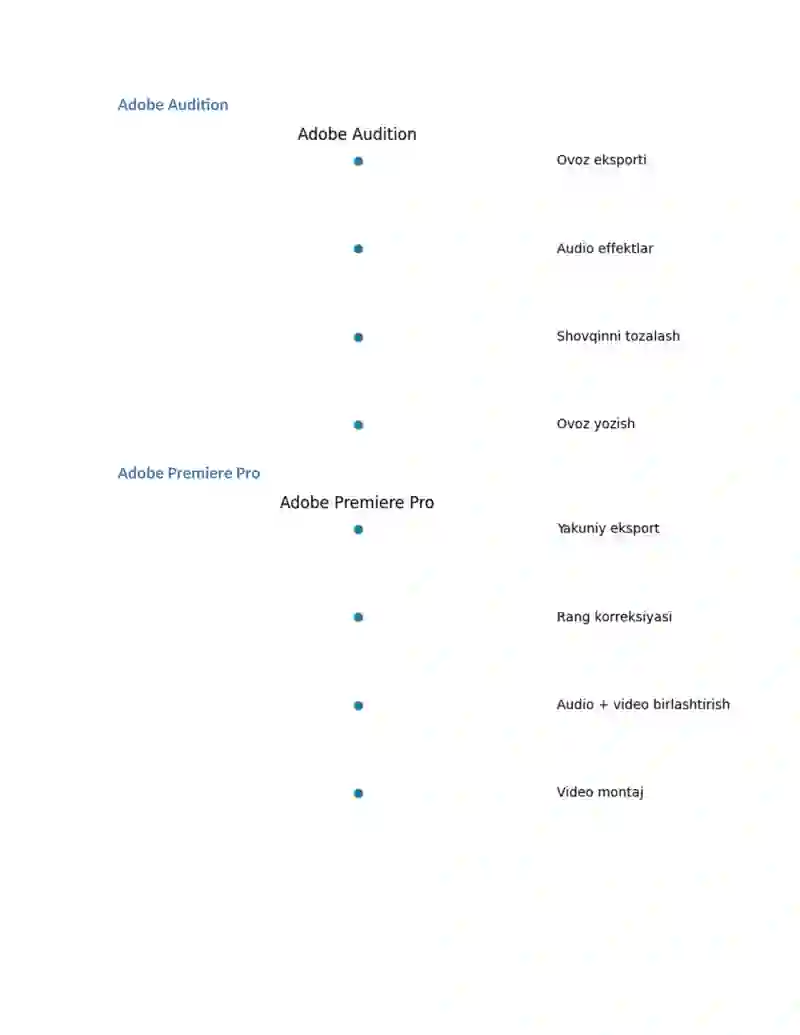 Adobe Audition

Adobe Audition

Ovoz eksporti

Audio effektlar

Shovqinni tozalash

Ovoz yozish

Adobe Premiere Pro

Adobe Premiere Pro

Yakuniy eksport

Rang korreksiyasi

Audio + video birlashtirish

Video montaj